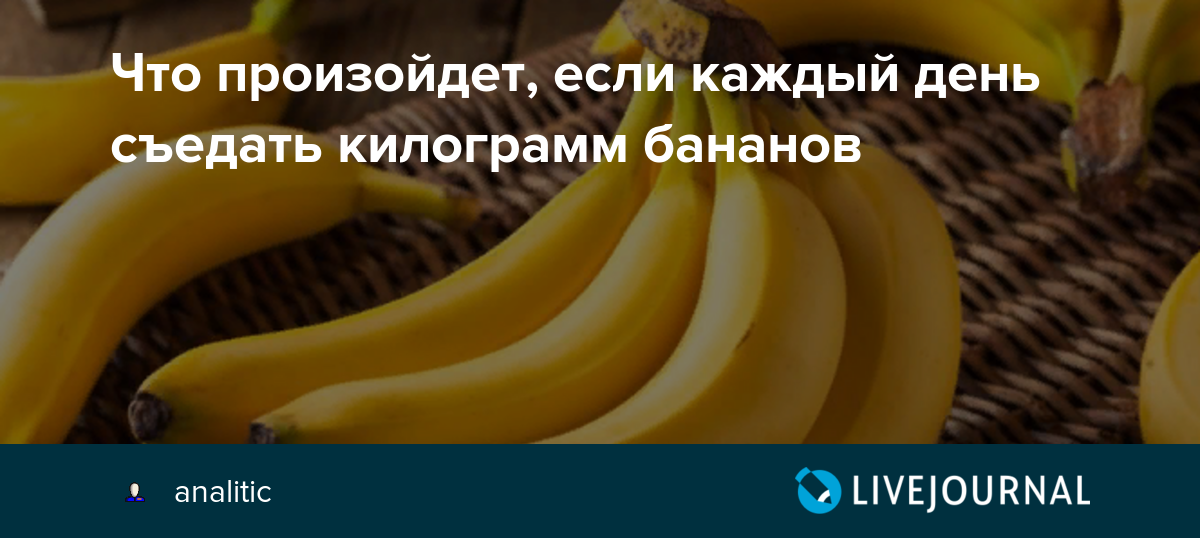 Что произойдет, если каждый день съедать килограмм бананов

analitic

LIVEJOURNAL